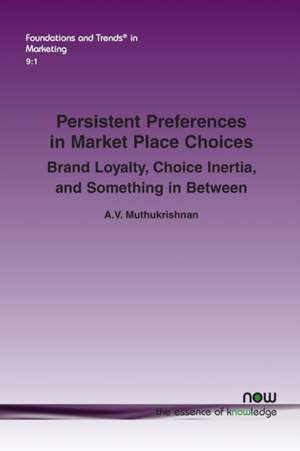 Foundations and Trends® in Marketing
9:1

Persistent Preferences in Market Place Choices

Brand Loyalty, Choice Inertia, and Something in Between

A.V. Muthukrishnan

now
the essence of knowledge